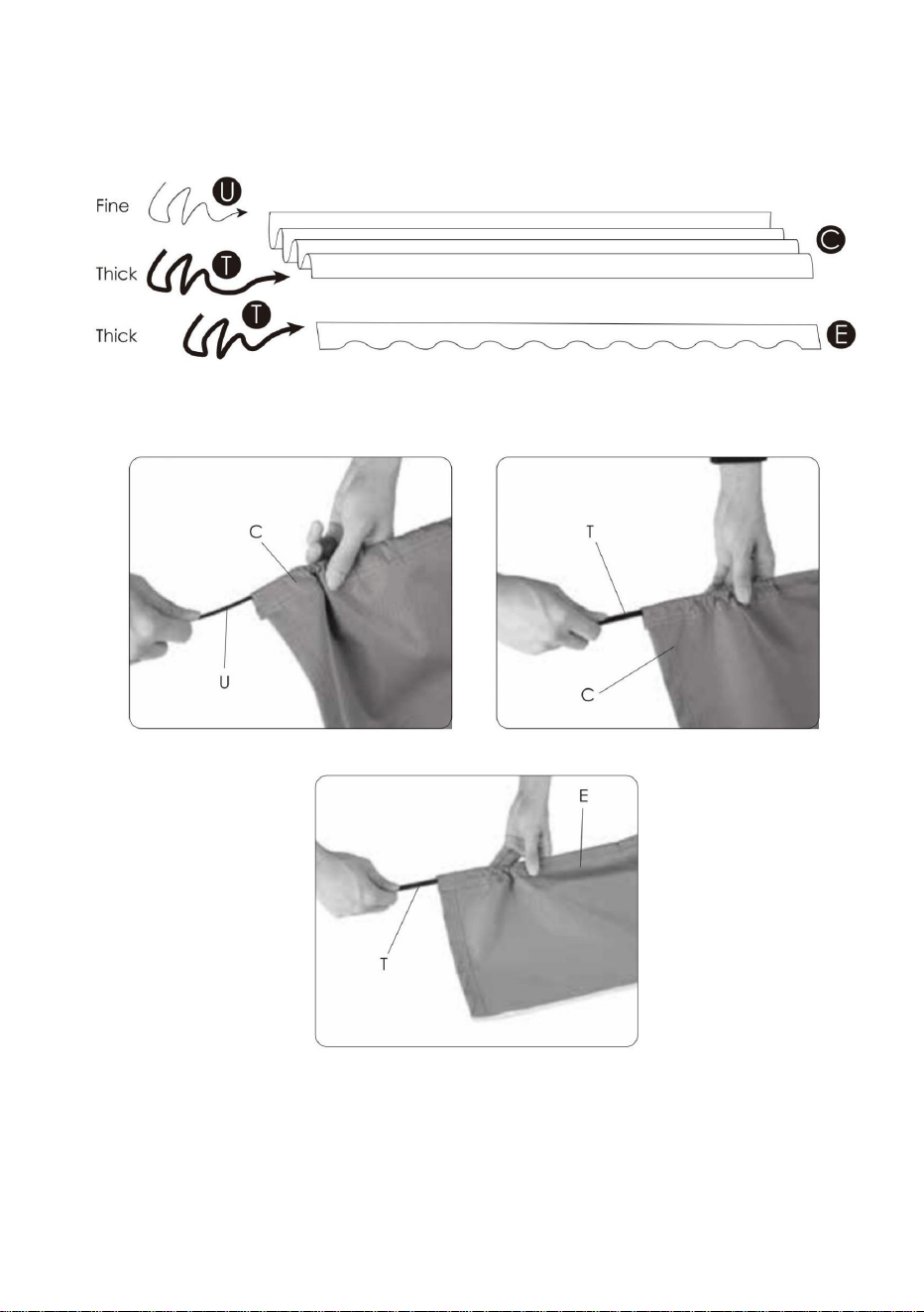 Fine U

Thick T

C

Thick T

E

C

U

T

C

E

T